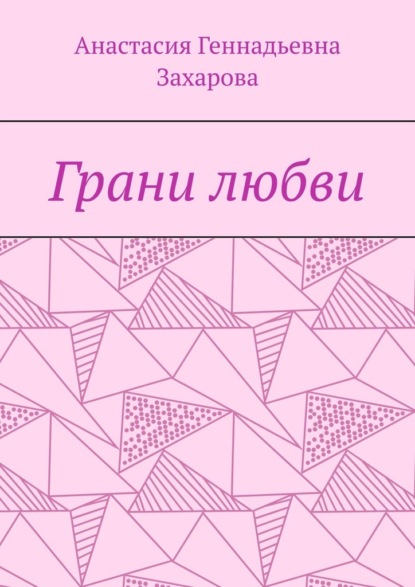 Анастасия Геннадьевна Захарова

Грани любви